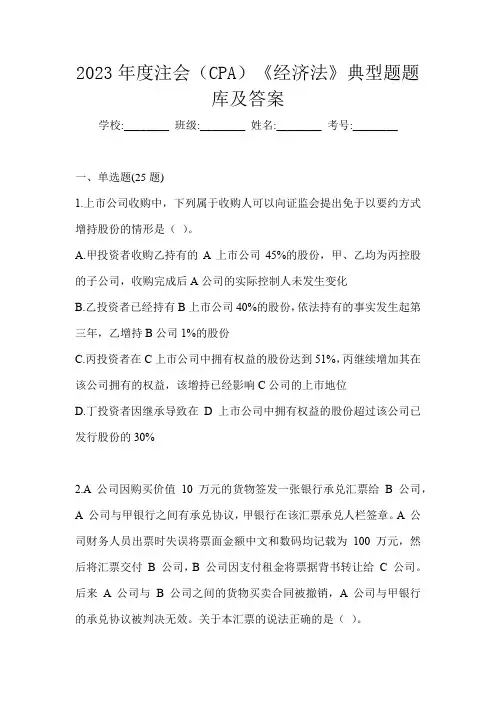 2023 年度注会（CPA）《经济法》典型题题库及答案

学校:________ 班级:________ 姓名:________ 考号:________

一、单选题(25 题)

1.上市公司收购中，下列属于收购人可以向证监会提出免于以要约方式增持股份的情形是（ ）。

A.甲投资者收购乙持有的 A 上市公司 45%的股份，甲、乙均为丙控股的子公司，收购完成后 A 公司的实际控制人未发生变化

B.乙投资者已经持有 B 上市公司 40%的股份，依法持有的事实发生起第三年，乙增持 B 公司 1%的股份

C.丙投资者在 C 上市公司中拥有权益的股份达到 51%，丙继续增加其在该公司拥有的权益，该增持已经影响 C 公司的上市地位

D.丁投资者因继承导致在 D 上市公司中拥有权益的股份超过该公司已发行股份的 30%

2.A 公司因购买价值 10 万元的货物签发一张银行承兑汇票给 B 公司，A 公司与甲银行之间有承兑协议，甲银行在该汇票承兑人栏签章。A 公司财务人员出票时失误将票面金额中文和数码均记载为 100 万元，然后将汇票交付 B 公司，B 公司因支付租金将票据背书转让给 C 公司。后来 A 公司与 B 公司之间的货物买卖合同被撤销，A 公司与甲银行的承兑协议被判决无效。关于本汇票的说法正确的是（ ）。